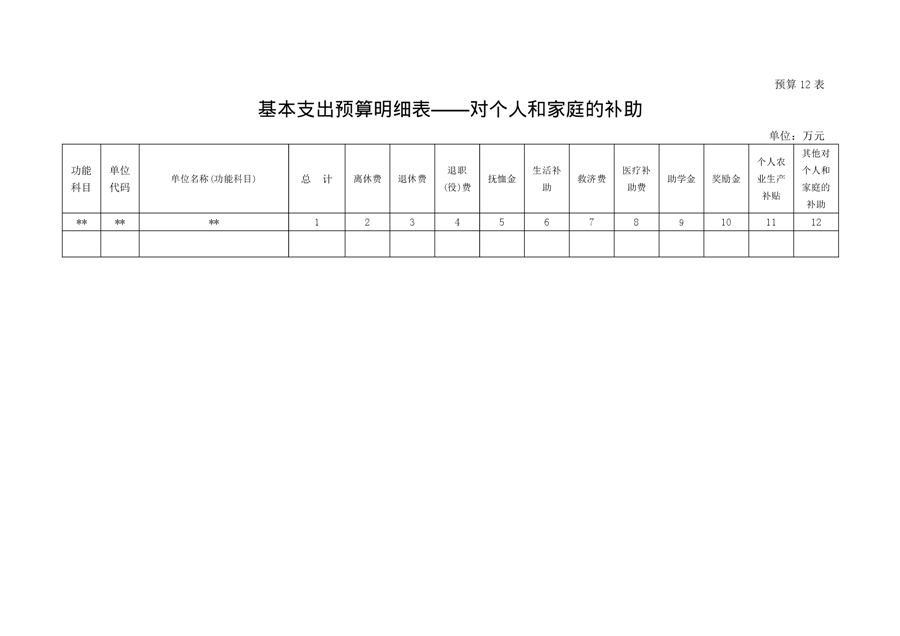 预算12表

基本支出预算明细表——对个人和家庭的补助

单位：万元

| 功能科目 | 单位代码 | 单位名称(功能科目) | 总 计 | 离休费 | 退休费 | 退职(役)费 | 抚恤金 | 生活补助 | 救济费 | 医疗补助费 | 助学金 | 奖励金 | 个人农业生产补贴 | 其他对个人和家庭的补助 |
|---|---|---|---|---|---|---|---|---|---|---|---|---|---|---|
| ** | ** | ** | 1 | 2 | 3 | 4 | 5 | 6 | 7 | 8 | 9 | 10 | 11 | 12 |
| | | | | | | | | | | | | | | |